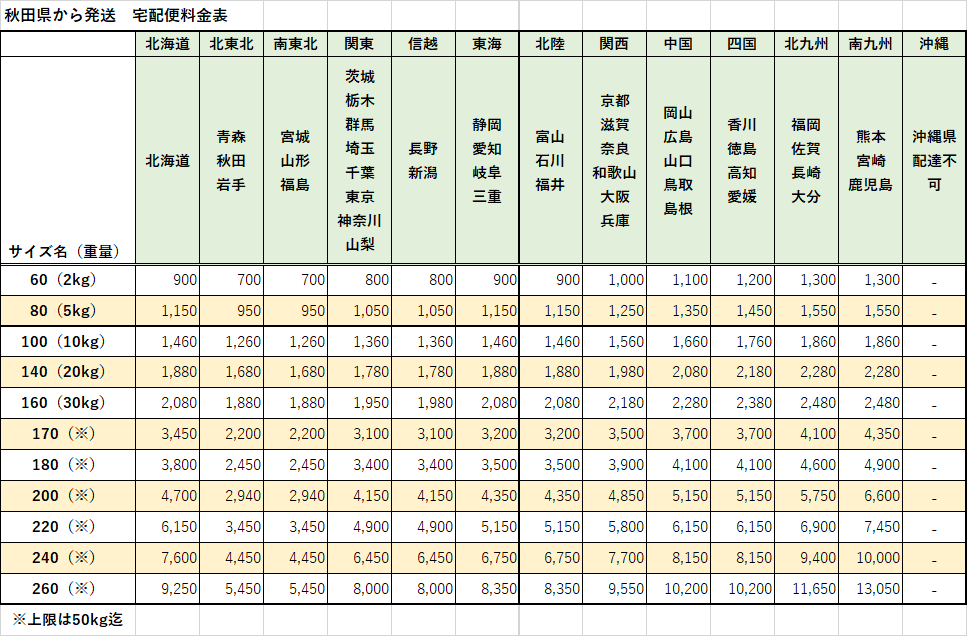 秋田県から発送　宅配便料金表

| | 北海道 | 北東北 | 南東北 | 関東 | 信越 | 東海 | 北陸 | 関西 | 中国 | 四国 | 北九州 | 南九州 | 沖縄 |
|---|---|---|---|---|---|---|---|---|---|---|---|---|---|
| サイズ名（重量） | 北海道 | 青森 秋田 岩手 | 宮城 山形 福島 | 茨城 栃木 群馬 埼玉 千葉 東京 神奈川 山梨 | 長野 新潟 | 静岡 愛知 岐阜 三重 | 富山 石川 福井 | 京都 滋賀 奈良 和歌山 大阪 兵庫 | 岡山 広島 山口 鳥取 島根 | 香川 徳島 高知 愛媛 | 福岡 佐賀 長崎 大分 | 熊本 宮崎 鹿児島 | 沖縄県 配達不可 |
| 60（2kg） | 900 | 700 | 700 | 800 | 800 | 900 | 900 | 1,000 | 1,100 | 1,200 | 1,300 | 1,300 | - |
| 80（5kg） | 1,150 | 950 | 950 | 1,050 | 1,050 | 1,150 | 1,150 | 1,250 | 1,350 | 1,450 | 1,550 | 1,550 | - |
| 100（10kg） | 1,460 | 1,260 | 1,260 | 1,360 | 1,360 | 1,460 | 1,460 | 1,560 | 1,660 | 1,760 | 1,860 | 1,860 | - |
| 140（20kg） | 1,880 | 1,680 | 1,680 | 1,780 | 1,780 | 1,880 | 1,880 | 1,980 | 2,080 | 2,180 | 2,280 | 2,280 | - |
| 160（30kg） | 2,080 | 1,880 | 1,880 | 1,950 | 1,980 | 2,080 | 2,080 | 2,180 | 2,280 | 2,380 | 2,480 | 2,480 | - |
| 170（※） | 3,450 | 2,200 | 2,200 | 3,100 | 3,100 | 3,200 | 3,200 | 3,500 | 3,700 | 3,700 | 4,100 | 4,350 | - |
| 180（※） | 3,800 | 2,450 | 2,450 | 3,400 | 3,400 | 3,500 | 3,500 | 3,900 | 4,100 | 4,100 | 4,600 | 4,900 | - |
| 200（※） | 4,700 | 2,940 | 2,940 | 4,150 | 4,150 | 4,350 | 4,350 | 4,850 | 5,150 | 5,150 | 5,750 | 6,600 | - |
| 220（※） | 6,150 | 3,450 | 3,450 | 4,900 | 4,900 | 5,150 | 5,150 | 5,800 | 6,150 | 6,150 | 6,900 | 7,450 | - |
| 240（※） | 7,600 | 4,450 | 4,450 | 6,450 | 6,450 | 6,750 | 6,750 | 7,700 | 8,150 | 8,150 | 9,400 | 10,000 | - |
| 260（※） | 9,250 | 5,450 | 5,450 | 8,000 | 8,000 | 8,350 | 8,350 | 9,550 | 10,200 | 10,200 | 11,650 | 13,050 | - |

※上限は50kg迄